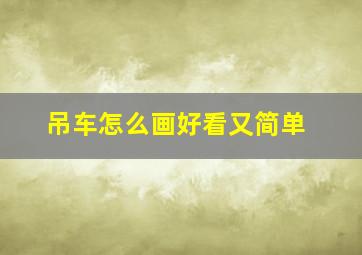 吊车怎么画好看又简单